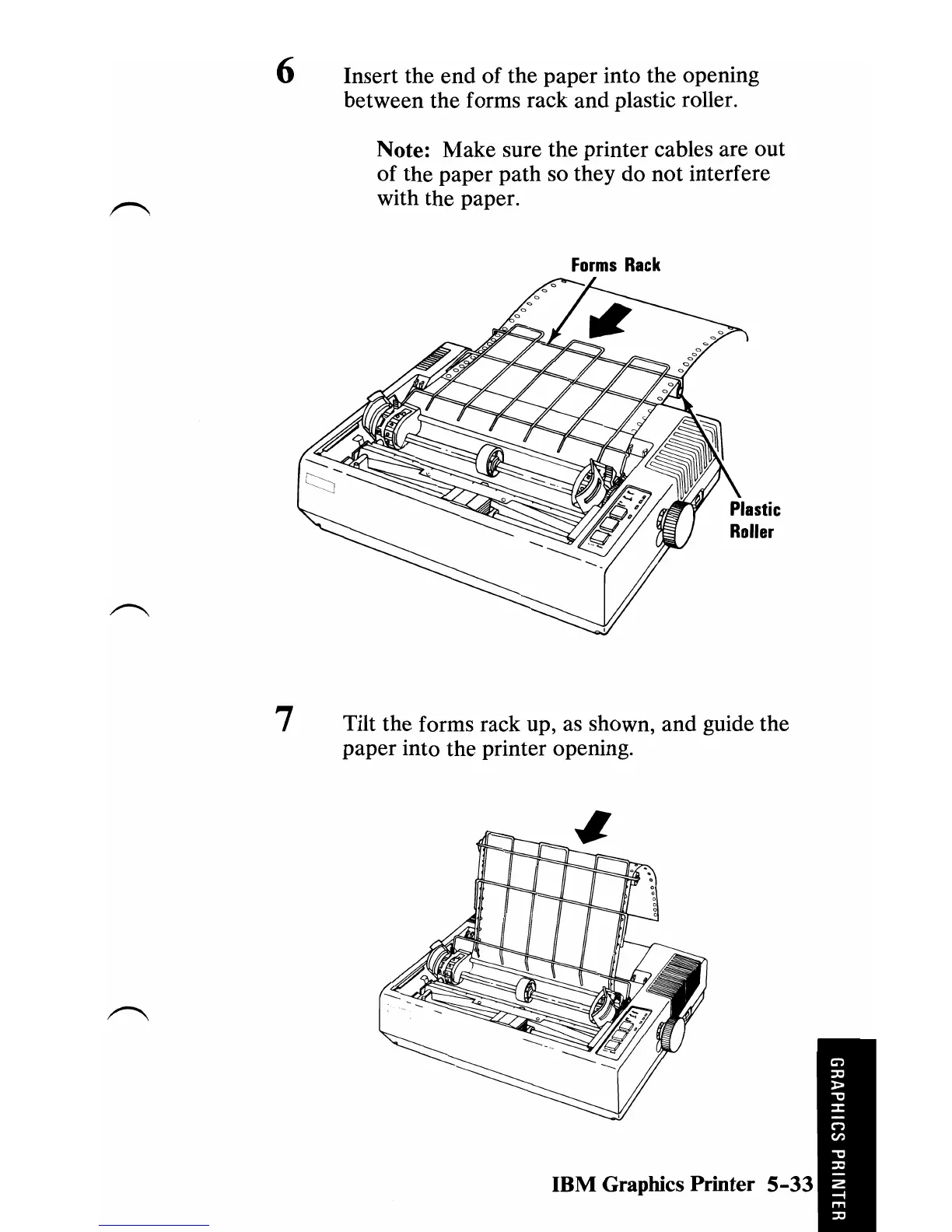 6 Insert the end of the paper into the opening between the forms rack and plastic roller.

Note: Make sure the printer cables are out of the paper path so they do not interfere with the paper.

Forms Rack

Plastic Roller

7 Tilt the forms rack up, as shown, and guide the paper into the printer opening.

IBM Graphics Printer 5-33

GRAPHICS PRINTER